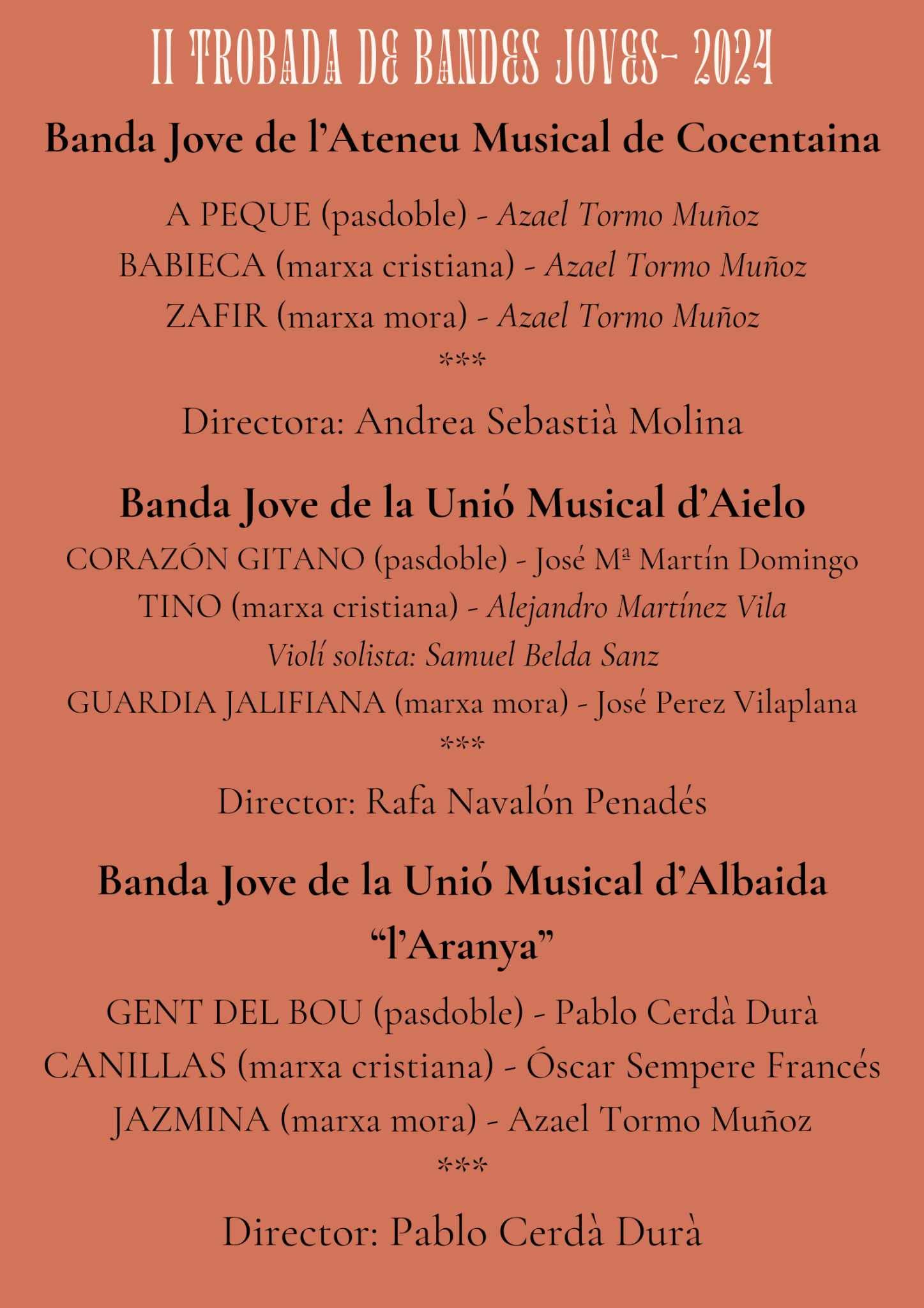 II TROBADA DE BANDES JOVES- 2024

Banda Jove de l'Ateneu Musical de Cocentaina

A PEQUE (pasdoble) - Azael Tormo Muñoz
BABIECA (marxa cristiana) - Azael Tormo Muñoz
ZAFIR (marxa mora) - Azael Tormo Muñoz
***

Directora: Andrea Sebastià Molina

Banda Jove de la Unió Musical d'Aielo

CORAZÓN GITANO (pasdoble) - José Mª Martín Domingo
TINO (marxa cristiana) - Alejandro Martínez Vila
Violí solista: Samuel Belda Sanz
GUARDIA JALIFIANA (marxa mora) - José Perez Vilaplana
***

Director: Rafa Navalón Penadés

Banda Jove de la Unió Musical d'Albaida "l'Aranya"

GENT DEL BOU (pasdoble) - Pablo Cerdà Durà
CANILLAS (marxa cristiana) - Óscar Sempere Francés
JAZMINA (marxa mora) - Azael Tormo Muñoz
***

Director: Pablo Cerdà Durà